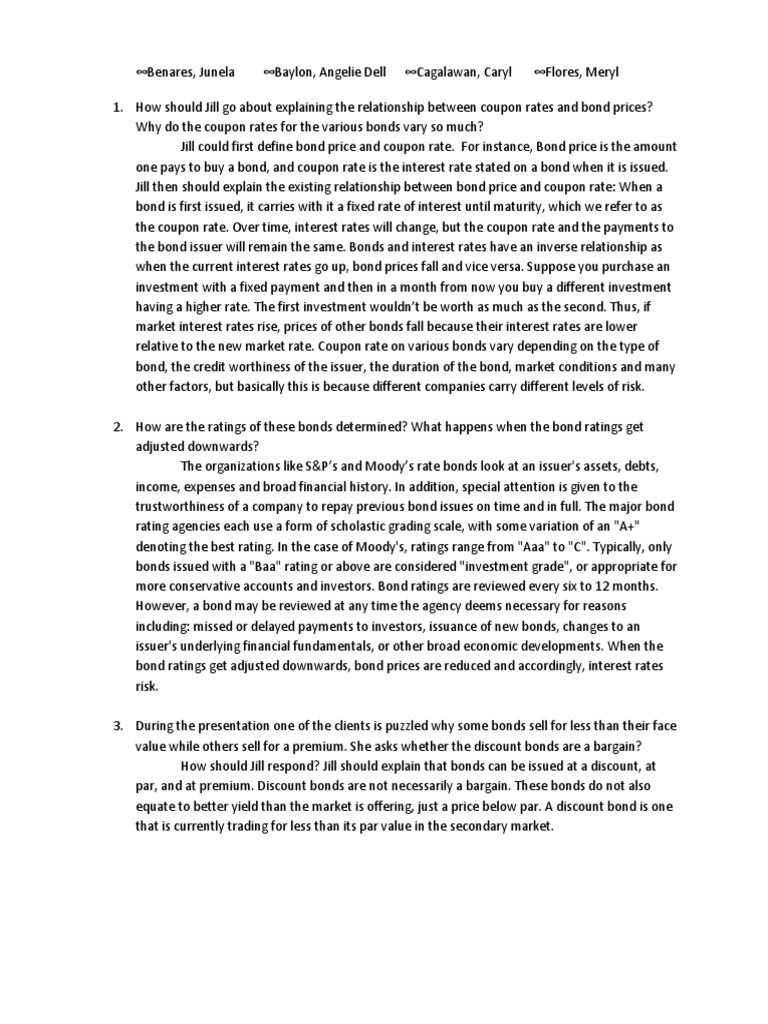 ∞Benares, Junela ∞Baylon, Angelie Dell ∞Cagalawan, Caryl ∞Flores, Meryl

1. How should Jill go about explaining the relationship between coupon rates and bond prices? Why do the coupon rates for the various bonds vary so much?

Jill could first define bond price and coupon rate. For instance, Bond price is the amount one pays to buy a bond, and coupon rate is the interest rate stated on a bond when it is issued. Jill then should explain the existing relationship between bond price and coupon rate: When a bond is first issued, it carries with it a fixed rate of interest until maturity, which we refer to as the coupon rate. Over time, interest rates will change, but the coupon rate and the payments to the bond issuer will remain the same. Bonds and interest rates have an inverse relationship as when the current interest rates go up, bond prices fall and vice versa. Suppose you purchase an investment with a fixed payment and then in a month from now you buy a different investment having a higher rate. The first investment wouldn't be worth as much as the second. Thus, if market interest rates rise, prices of other bonds fall because their interest rates are lower relative to the new market rate. Coupon rate on various bonds vary depending on the type of bond, the credit worthiness of the issuer, the duration of the bond, market conditions and many other factors, but basically this is because different companies carry different levels of risk.

2. How are the ratings of these bonds determined? What happens when the bond ratings get adjusted downwards?

The organizations like S&P's and Moody's rate bonds look at an issuer's assets, debts, income, expenses and broad financial history. In addition, special attention is given to the trustworthiness of a company to repay previous bond issues on time and in full. The major bond rating agencies each use a form of scholastic grading scale, with some variation of an "A+" denoting the best rating. In the case of Moody's, ratings range from "Aaa" to "C". Typically, only bonds issued with a "Baa" rating or above are considered "investment grade", or appropriate for more conservative accounts and investors. Bond ratings are reviewed every six to 12 months. However, a bond may be reviewed at any time the agency deems necessary for reasons including: missed or delayed payments to investors, issuance of new bonds, changes to an issuer's underlying financial fundamentals, or other broad economic developments. When the bond ratings get adjusted downwards, bond prices are reduced and accordingly, interest rates risk.

3. During the presentation one of the clients is puzzled why some bonds sell for less than their face value while others sell for a premium. She asks whether the discount bonds are a bargain?

How should Jill respond? Jill should explain that bonds can be issued at a discount, at par, and at premium. Discount bonds are not necessarily a bargain. These bonds do not also equate to better yield than the market is offering, just a price below par. A discount bond is one that is currently trading for less than its par value in the secondary market.